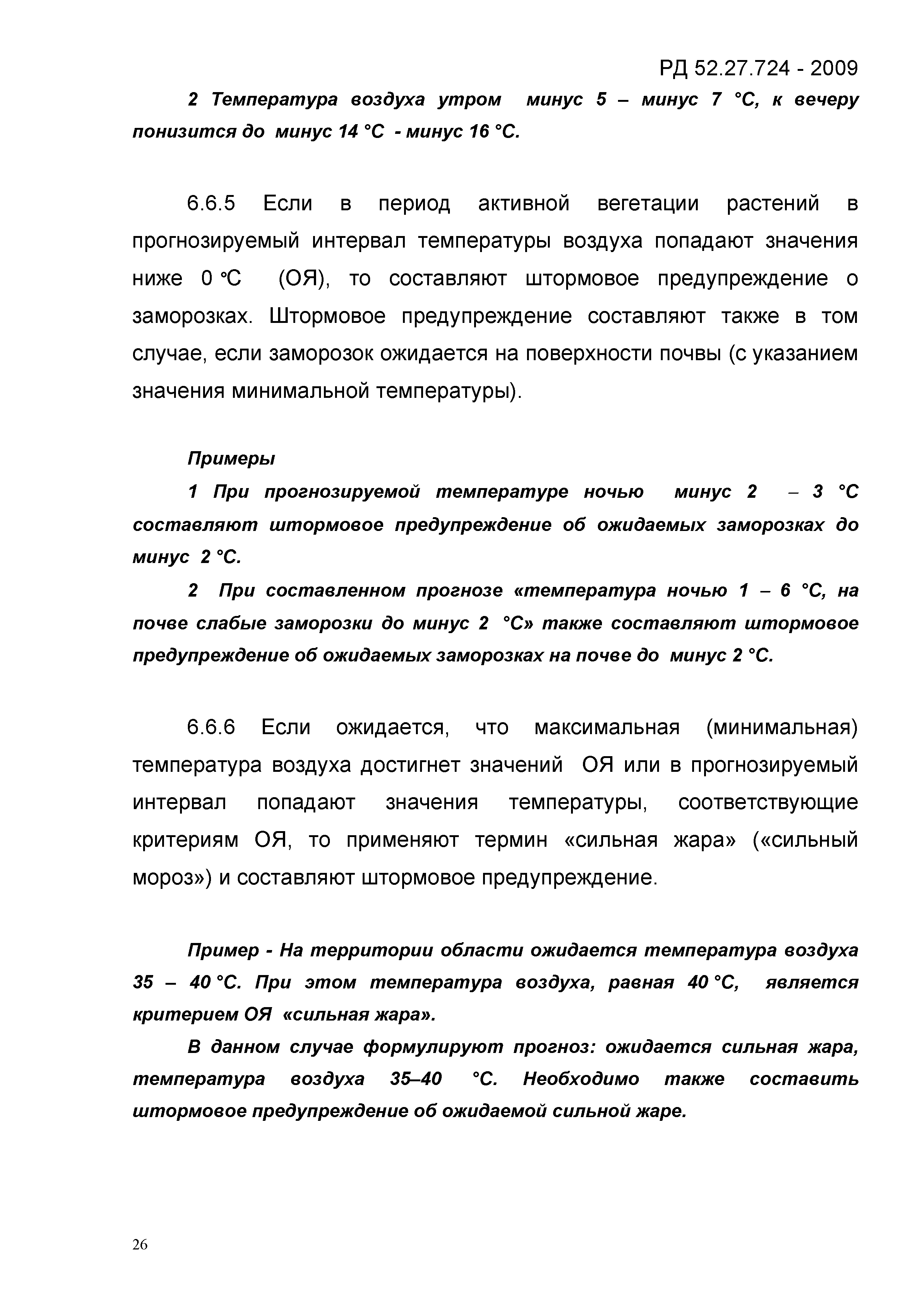 РД 52.27.724 - 2009

2 Температура воздуха утром минус 5 – минус 7 °С, к вечеру понизится до минус 14 °С - минус 16 °С.

6.6.5 Если в период активной вегетации растений в прогнозируемый интервал температуры воздуха попадают значения ниже 0 °С (ОЯ), то составляют штормовое предупреждение о заморозках. Штормовое предупреждение составляют также в том случае, если заморозок ожидается на поверхности почвы (с указанием значения минимальной температуры).

Примеры

1 При прогнозируемой температуре ночью минус 2 – 3 °С составляют штормовое предупреждение об ожидаемых заморозках до минус 2 °С.

2 При составленном прогнозе «температура ночью 1 – 6 °С, на почве слабые заморозки до минус 2 °С» также составляют штормовое предупреждение об ожидаемых заморозках на почве до минус 2 °С.

6.6.6 Если ожидается, что максимальная (минимальная) температура воздуха достигнет значений ОЯ или в прогнозируемый интервал попадают значения температуры, соответствующие критериям ОЯ, то применяют термин «сильная жара» («сильный мороз») и составляют штормовое предупреждение.

Пример - На территории области ожидается температура воздуха 35 – 40 °С. При этом температура воздуха, равная 40 °С, является критерием ОЯ «сильная жара».

В данном случае формулируют прогноз: ожидается сильная жара, температура воздуха 35–40 °С. Необходимо также составить штормовое предупреждение об ожидаемой сильной жаре.

26